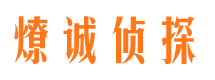 燎诚侦探